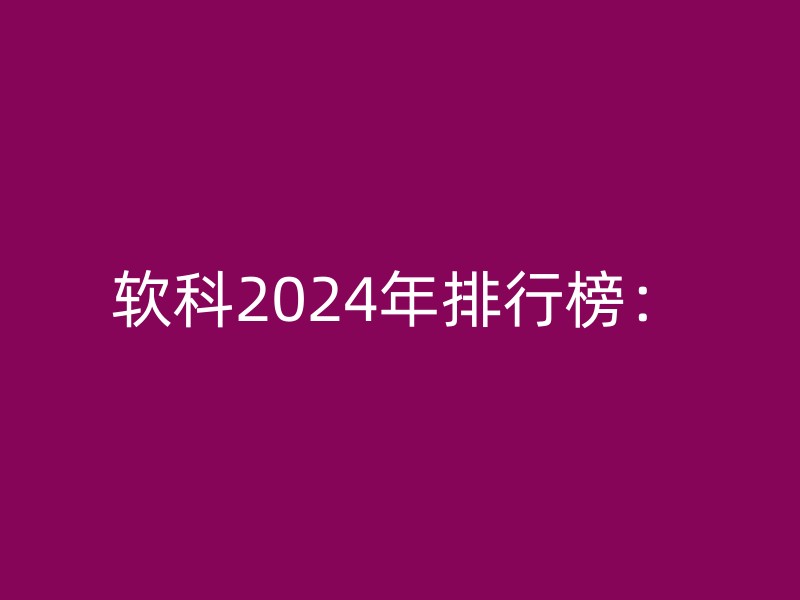 软科2024年排行榜：